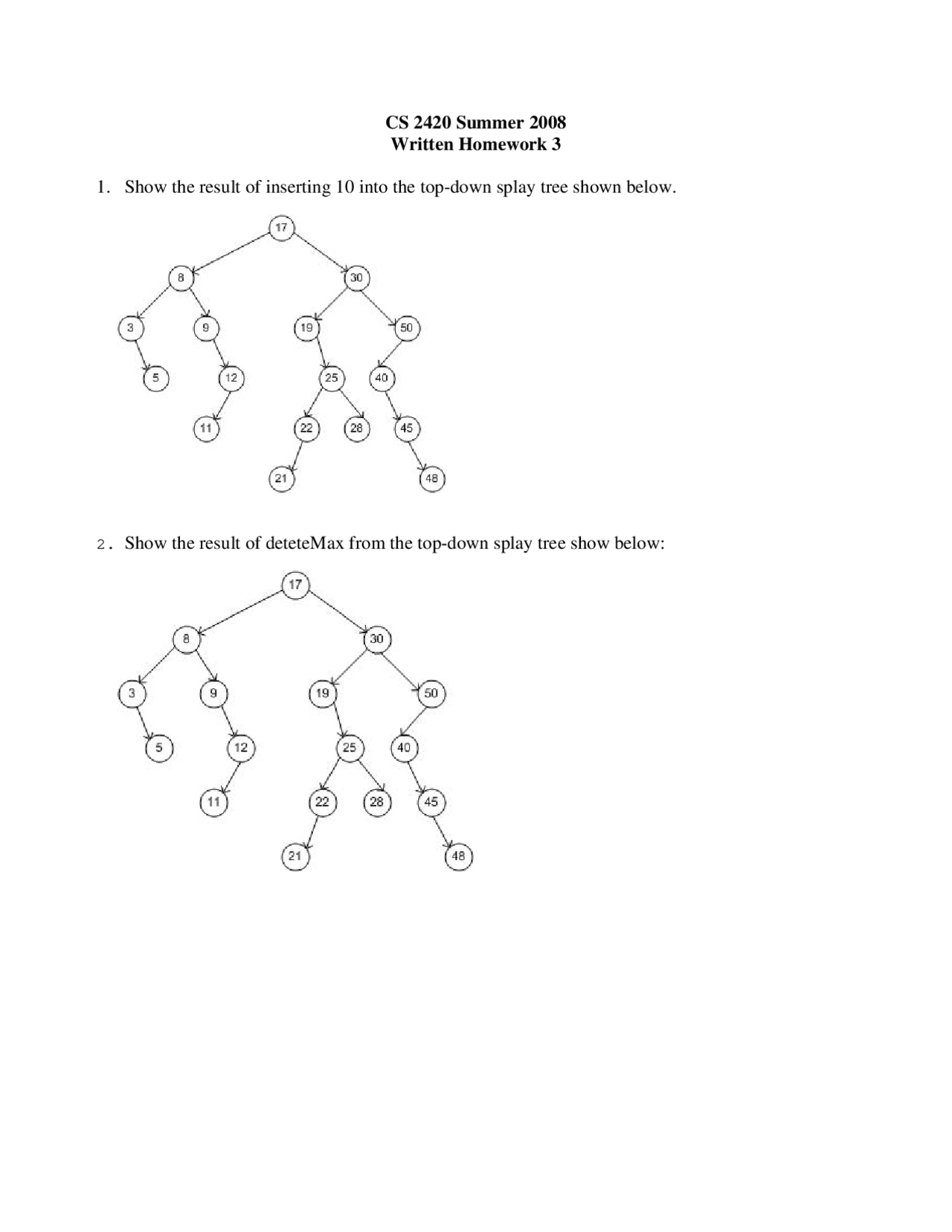 CS 2420 Summer 2008
Written Homework 3

1. Show the result of inserting 10 into the top-down splay tree shown below.

17
8
30
3
9
19
50
5
12
25
40
11
22
28
45
21
48

2. Show the result of deteteMax from the top-down splay tree show below:

17
8
30
3
9
19
50
5
12
25
40
11
22
28
45
21
48